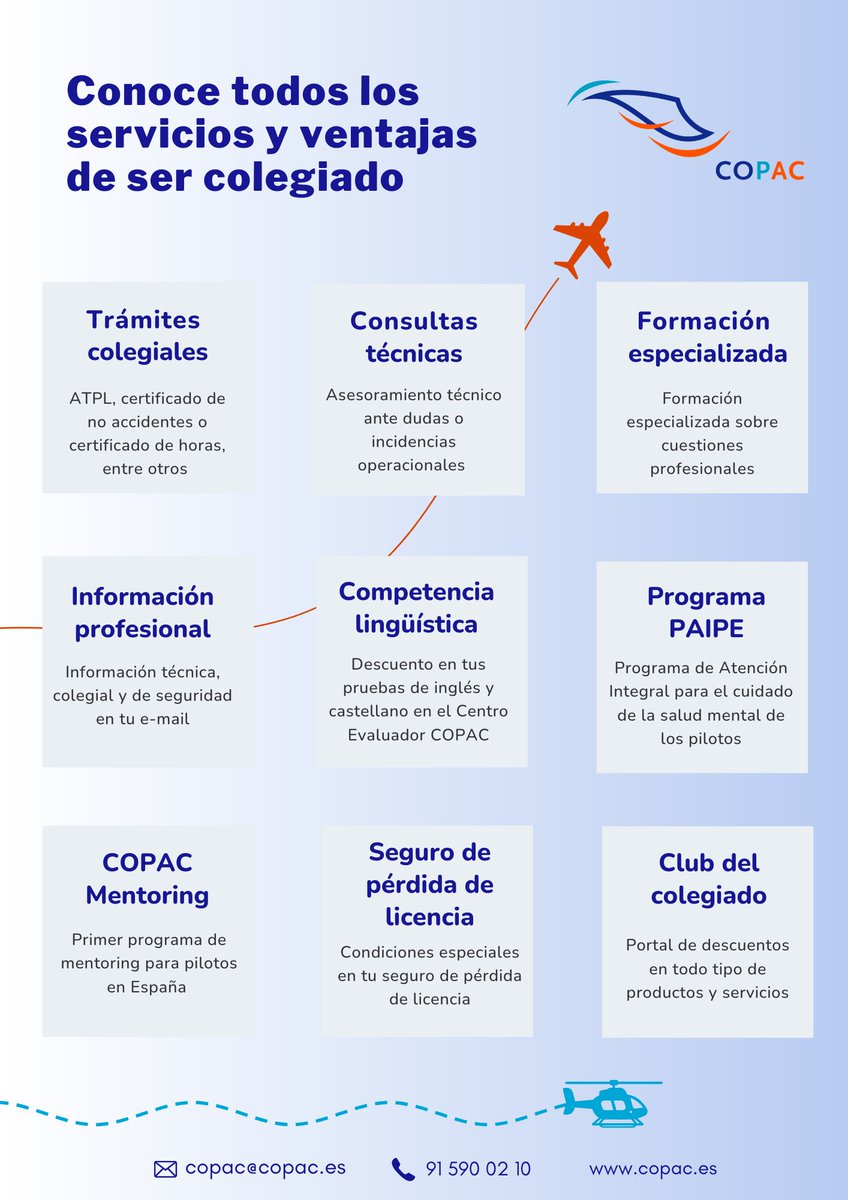 Conoce todos los servicios y ventajas de ser colegiado

COPAC

Trámites colegiales

ATPL, certificado de no accidentes o certificado de horas, entre otros

Consultas técnicas

Asesoramiento técnico ante dudas o incidencias operacionales

Formación especializada

Formación especializada sobre cuestiones profesionales

Información profesional

Información técnica, colegial y de seguridad en tu e-mail

Competencia lingüística

Descuento en tus pruebas de inglés y castellano en el Centro Evaluador COPAC

Programa PAIPE

Programa de Atención Integral para el cuidado de la salud mental de los pilotos

COPAC Mentoring

Primer programa de mentoring para pilotos en España

Seguro de pérdida de licencia

Condiciones especiales en tu seguro de pérdida de licencia

Club del colegiado

Portal de descuentos en todo tipo de productos y servicios

copac@copac.es

91 590 02 10

www.copac.es